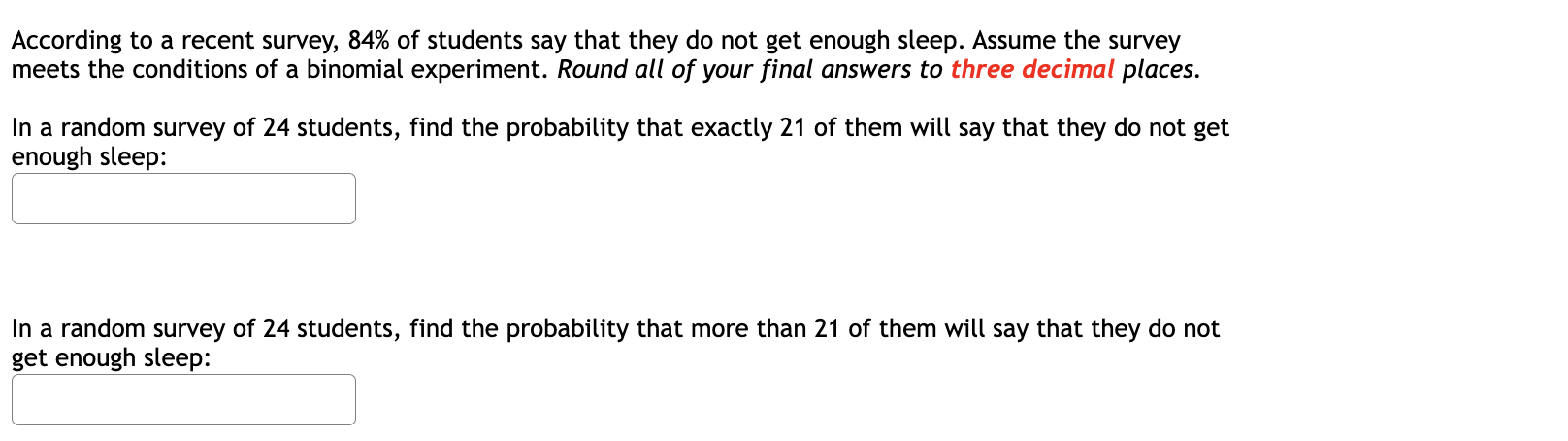 According to a recent survey, 84% of students say that they do not get enough sleep. Assume the survey meets the conditions of a binomial experiment. Round all of your final answers to three decimal places.

In a random survey of 24 students, find the probability that exactly 21 of them will say that they do not get enough sleep:

In a random survey of 24 students, find the probability that more than 21 of them will say that they do not get enough sleep: